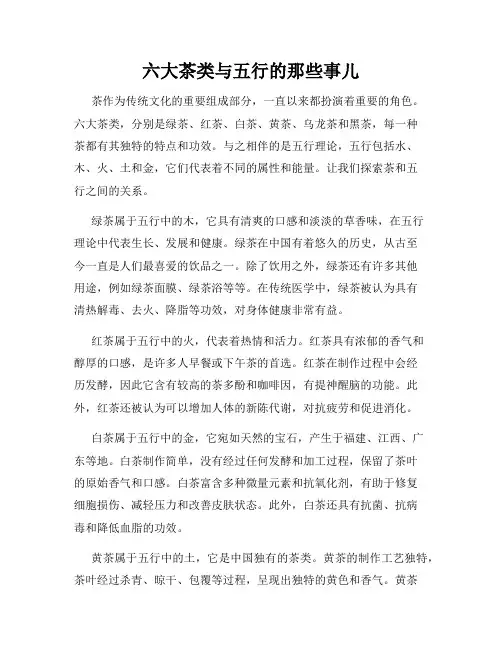 六大茶类与五行的那些事儿

茶作为传统文化的重要组成部分，一直以来都扮演着重要的角色。六大茶类，分别是绿茶、红茶、白茶、黄茶、乌龙茶和黑茶，每一种茶都有其独特的特点和功效。与之相伴的是五行理论，五行包括水、木、火、土和金，它们代表着不同的属性和能量。让我们探索茶和五行之间的关系。

绿茶属于五行中的木，它具有清爽的口感和淡淡的草香味，在五行理论中代表生长、发展和健康。绿茶在中国有着悠久的历史，从古至今一直是人们最喜爱的饮品之一。除了饮用之外，绿茶还有许多其他用途，例如绿茶面膜、绿茶浴等等。在传统医学中，绿茶被认为具有清热解毒、去火、降脂等功效，对身体健康非常有益。

红茶属于五行中的火，代表着热情和活力。红茶具有浓郁的香气和醇厚的口感，是许多人早餐或下午茶的首选。红茶在制作过程中会经历发酵，因此它含有较高的茶多酚和咖啡因，有提神醒脑的功能。此外，红茶还被认为可以增加人体的新陈代谢，对抗疲劳和促进消化。

白茶属于五行中的金，它宛如天然的宝石，产生于福建、江西、广东等地。白茶制作简单，没有经过任何发酵和加工过程，保留了茶叶的原始香气和口感。白茶富含多种微量元素和抗氧化剂，有助于修复细胞损伤、减轻压力和改善皮肤状态。此外，白茶还具有抗菌、抗病毒和降低血脂的功效。

黄茶属于五行中的土，它是中国独有的茶类。黄茶的制作工艺独特，茶叶经过杀青、晾干、包覆等过程，呈现出独特的黄色和香气。黄茶